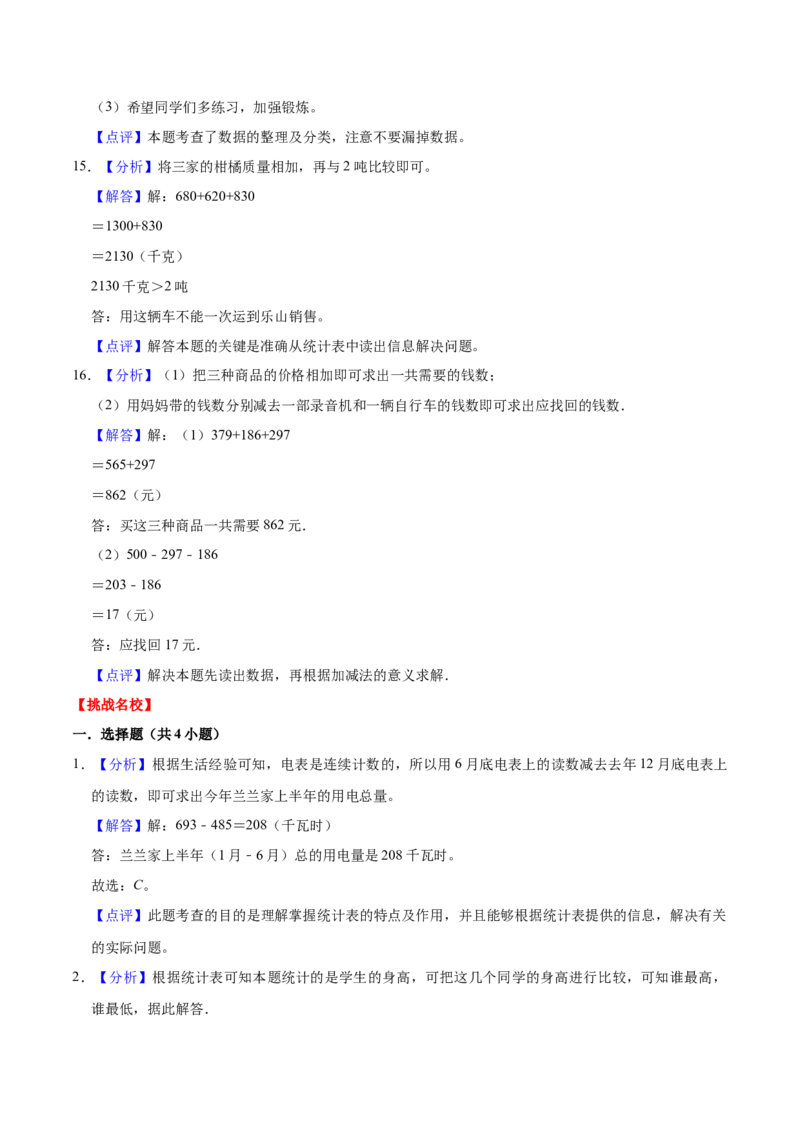 （3）希望同学们多练习，加强锻炼。

【点评】本题考查了数据的整理及分类，注意不要漏掉数据。

15.【分析】将三家的柑橘质量相加，再与2吨比较即可。

【解答】解：680+620+830

＝1300+830

＝2130（千克）

2130千克＞2吨

答：用这辆车不能一次运到乐山销售。

【点评】解答本题的关键是准确从统计表中读出信息解决问题。

16.【分析】（1）把三种商品的价格相加即可求出一共需要的钱数；

（2）用妈妈带的钱数分别减去一部录音机和一辆自行车的钱数即可求出应找回的钱数．

【解答】解：（1）379+186+297

＝565+297

＝862（元）

答：买这三种商品一共需要862元．

（2）500 - 297 - 186

＝203 - 186

＝17（元）

答：应找回17元．

【点评】解决本题先读出数据，再根据加减法的意义求解．

【挑战名校】

一．选择题（共4小题）

1．【分析】根据生活经验可知，电表是连续计数的，所以用6月底电表上的读数减去去年12月底电表上的读数，即可求出今年兰兰家上半年的用电总量。

【解答】解：693 - 485＝208（千瓦时）

答：兰兰家上半年（1月 - 6月）总的用电量是208千瓦时。

故选：C。

【点评】此题考查的目的是理解掌握统计表的特点及作用，并且能够根据统计表提供的信息，解决有关的实际问题。

2．【分析】根据统计表可知本题统计的是学生的身高，可把这几个同学的身高进行比较，可知谁最高，谁最低，据此解答．